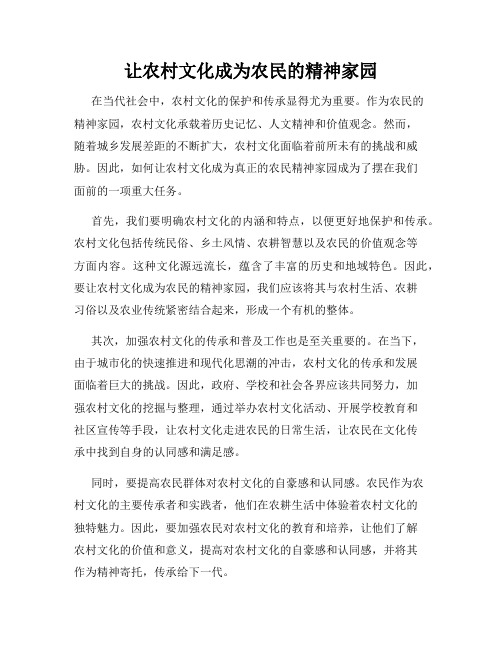 让农村文化成为农民的精神家园

在当代社会中，农村文化的保护和传承显得尤为重要。作为农民的精神家园，农村文化承载着历史记忆、人文精神和价值观念。然而，随着城乡发展差距的不断扩大，农村文化面临着前所未有的挑战和威胁。因此，如何让农村文化成为真正的农民精神家园成为了摆在我们面前的一项重大任务。

首先，我们要明确农村文化的内涵和特点，以便更好地保护和传承。农村文化包括传统民俗、乡土风情、农耕智慧以及农民的价值观念等方面内容。这种文化源远流长，蕴含了丰富的历史和地域特色。因此，要让农村文化成为农民的精神家园，我们应该将其与农村生活、农耕习俗以及农业传统紧密结合起来，形成一个有机的整体。

其次，加强农村文化的传承和普及工作也是至关重要的。在当下，由于城市化的快速推进和现代化思潮的冲击，农村文化的传承和发展面临着巨大的挑战。因此，政府、学校和社会各界应该共同努力，加强农村文化的挖掘与整理，通过举办农村文化活动、开展学校教育和社区宣传等手段，让农村文化走进农民的日常生活，让农民在文化传承中找到自身的认同感和满足感。

同时，要提高农民群体对农村文化的自豪感和认同感。农民作为农村文化的主要传承者和实践者，他们在农耕生活中体验着农村文化的独特魅力。因此，要加强农民对农村文化的教育和培养，让他们了解农村文化的价值和意义，提高对农村文化的自豪感和认同感，并将其作为精神寄托，传承给下一代。